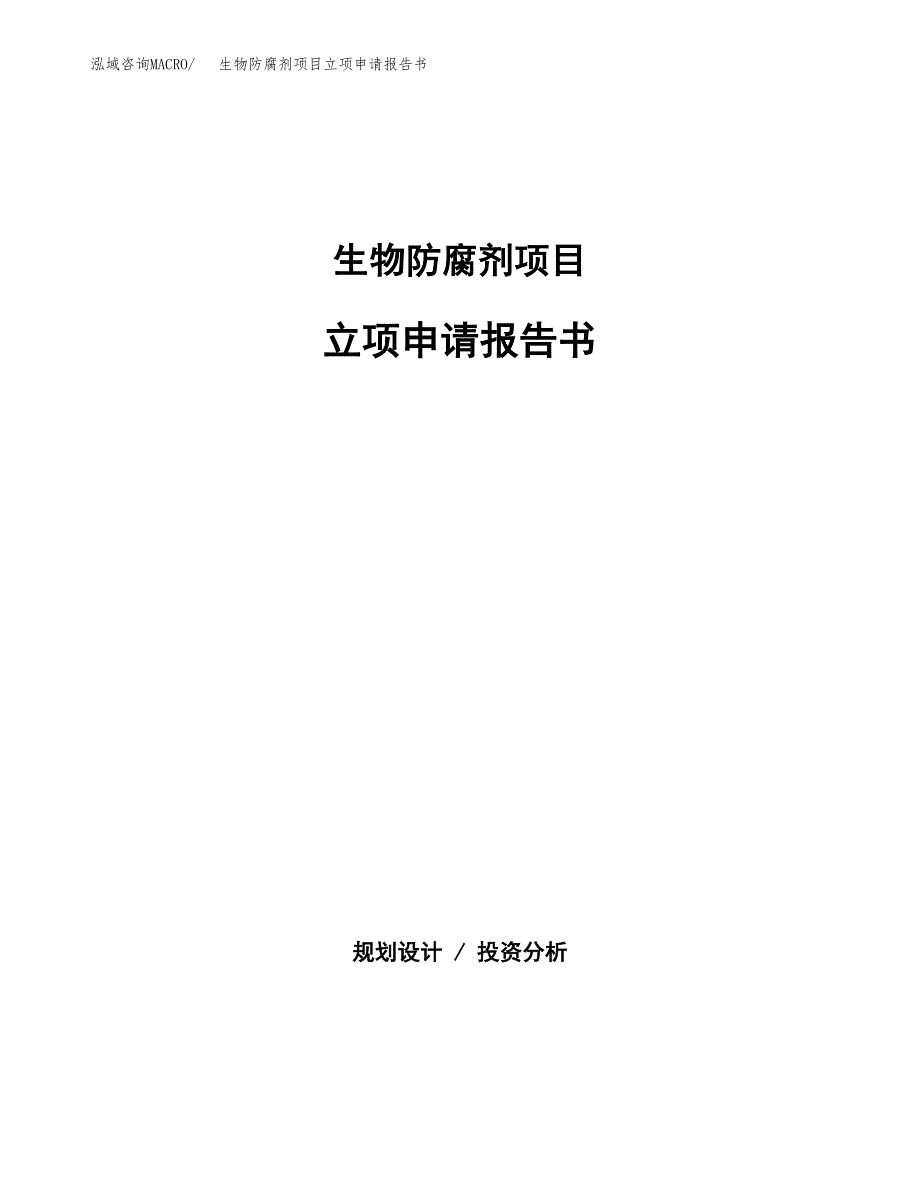 泓域咨询MACRO/　生物防腐剂项目立项申请报告书

生物防腐剂项目

立项申请报告书

规划设计 / 投资分析